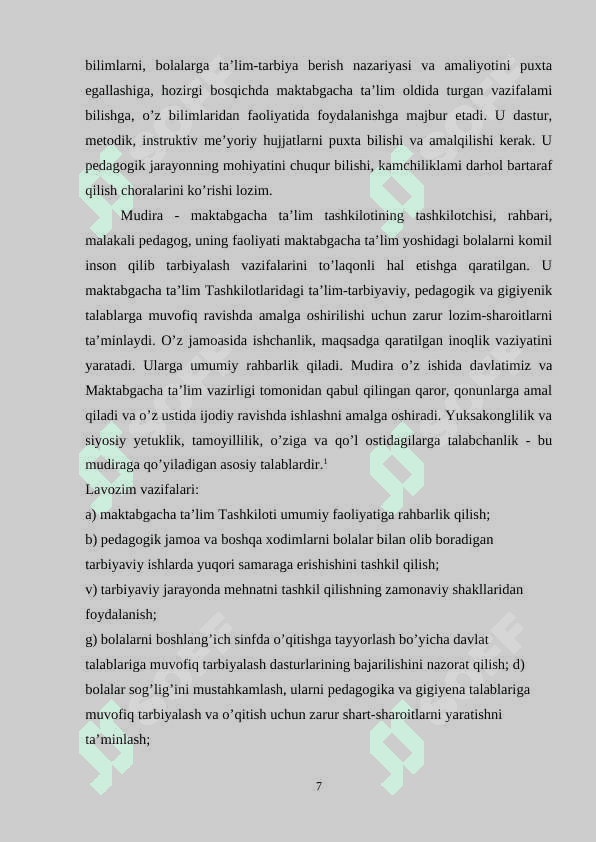 bilimlarni, bolalarga ta’lim-tarbiya berish nazariyasi va amaliyotini puxta egallashiga, hozirgi bosqichda maktabgacha ta’lim oldida turgan vazifalami bilishga, o’z bilimlaridan faoliyatida foydalanishga majbur etadi. U dastur, metodik, instruktiv me’yoriy hujjatlarni puxta bilishi va amalqilishi kerak. U pedagogik jarayonning mohiyatini chuqur bilishi, kamchiliklami darhol bartaraf qilish choralarini ko’rishi lozim.

Mudira - maktabgacha ta’lim tashkilotining tashkilotchisi, rahbari, malakali pedagog, uning faoliyati maktabgacha ta’lim yoshidagi bolalarni komil inson qilib tarbiyalash vazifalarini to’laqonli hal etishga qaratilgan. U maktabgacha ta’lim Tashkilotlaridagi ta’lim-tarbiyaviy, pedagogik va gigiyenik talablarga muvofiq ravishda amalga oshirilishi uchun zarur lozim-sharoitlarni ta’minlaydi. O’z jamoasida ishchanlik, maqsadga qaratilgan inoqlik vaziyatini yaratadi. Ularga umumiy rahbarlik qiladi. Mudira o’z ishida davlatimiz va Maktabgacha ta’lim vazirligi tomonidan qabul qilingan qaror, qonunlarga amal qiladi va o’z ustida ijodiy ravishda ishlashni amalga oshiradi. Yuksakonglilik va siyosiy yetuklik, tamoyillilik, o’ziga va qo’l ostidagilarga talabchanlik - bu mudiraga qo’yiladigan asosiy talablardir.$^1$

Lavozim vazifalari:

a) maktabgacha ta’lim Tashkiloti umumiy faoliyatiga rahbarlik qilish;

b) pedagogik jamoa va boshqa xodimlarni bolalar bilan olib boradigan tarbiyaviy ishlarda yuqori samaraga erishishini tashkil qilish;

v) tarbiyaviy jarayonda mehnatni tashkil qilishning zamonaviy shakllaridan foydalanish;

g) bolalarni boshlang’ich sinfda o’qitishga tayyorlash bo’yicha davlat talablariga muvofiq tarbiyalash dasturlarining bajarilishini nazorat qilish; d) bolalar sog’lig’ini mustahkamlash, ularni pedagogika va gigiyena talablariga muvofiq tarbiyalash va o’qitish uchun zarur shart-sharoitlarni yaratishni ta’minlash;

7